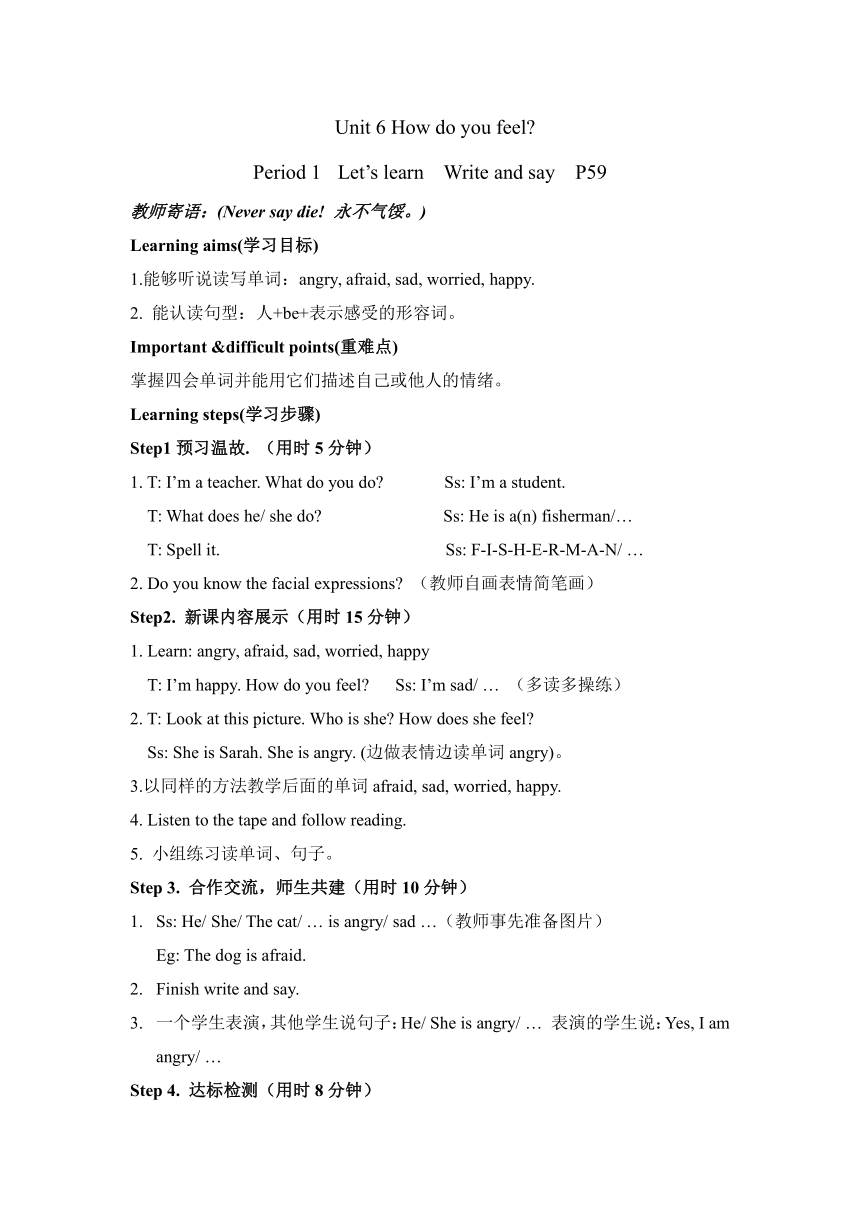 Unit 6 How do you feel?

Period 1 Let’s learn Write and say P59

教师寄语：(Never say die! 永不气馁。)

Learning aims(学习目标)

1.能够听说读写单词：angry, afraid, sad, worried, happy.

2. 能认读句型：人+be+表示感受的形容词。

Important &difficult points(重难点)

掌握四会单词并能用它们描述自己或他人的情绪。

Learning steps(学习步骤)

Step1 预习温故. （用时 5 分钟）

1. T: I’m a teacher. What do you do? Ss: I’m a student.

T: What does he/ she do? Ss: He is a(n) fisherman/…

T: Spell it. Ss: F-I-S-H-E-R-M-A-N/ …

2. Do you know the facial expressions? （教师自画表情简笔画）

Step2. 新课内容展示（用时 15 分钟）

1. Learn: angry, afraid, sad, worried, happy

T: I’m happy. How do you feel? Ss: I’m sad/ … （多读多操练）

2. T: Look at this picture. Who is she? How does she feel?

Ss: She is Sarah. She is angry. (边做表情边读单词 angry)。

3.以同样的方法教学后面的单词 afraid, sad, worried, happy.

4. Listen to the tape and follow reading.

5. 小组练习读单词、句子。

Step 3. 合作交流，师生共建（用时 10 分钟）

1. Ss: He/ She/ The cat/ … is angry/ sad …（教师事先准备图片）

Eg: The dog is afraid.

2. Finish write and say.

3. 一个学生表演，其他学生说句子：He/ She is angry/ … 表演的学生说：Yes, I am angry/ …

Step 4. 达标检测（用时 8 分钟）